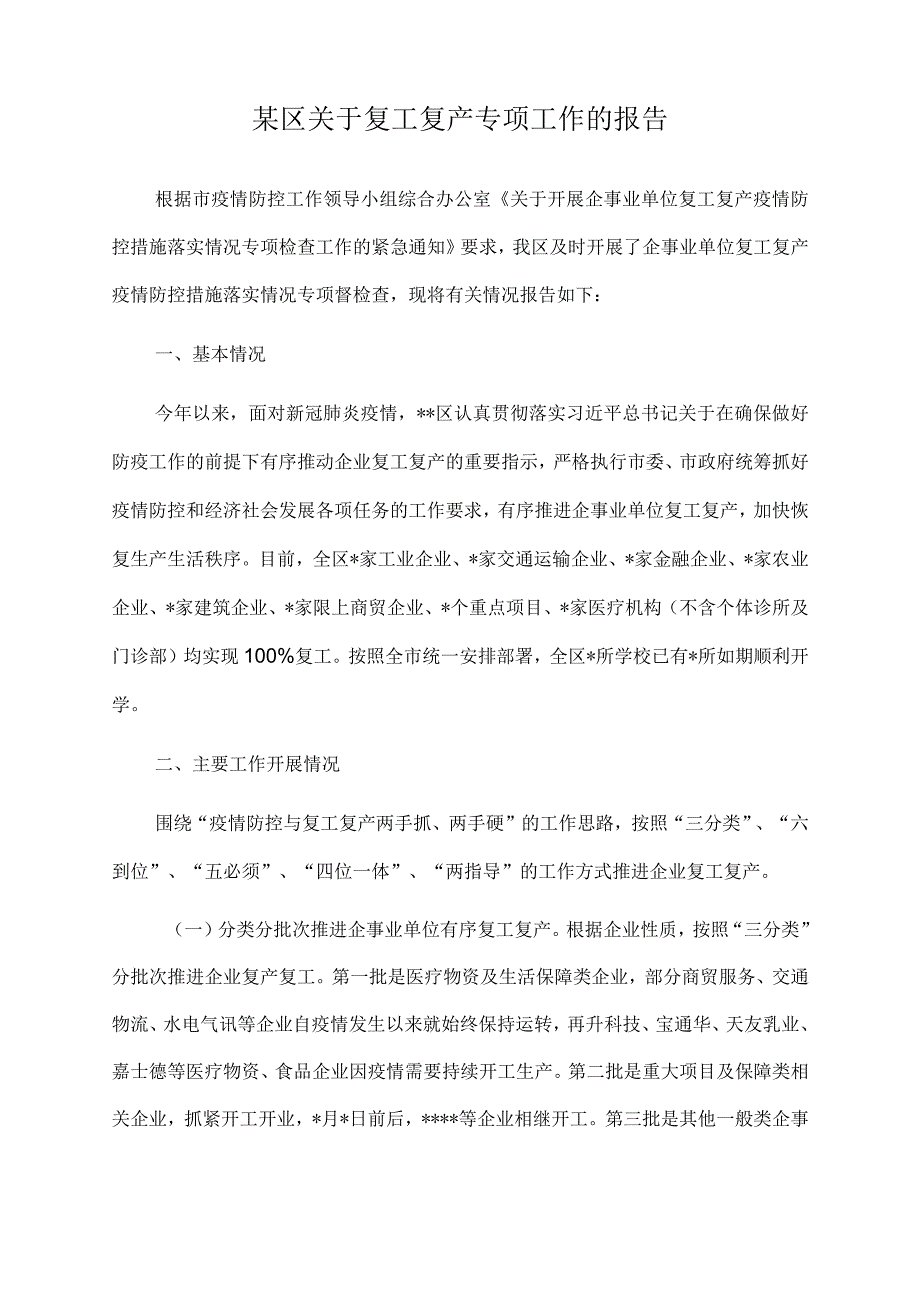 某区关于复工复产专项工作的报告

根据市疫情防控工作领导小组综合办公室《关于开展企事业单位复工复产疫情防控措施落实情况专项检查工作的紧急通知》要求，我区及时开展了企事业单位复工复产疫情防控措施落实情况专项督检查，现将有关情况报告如下：

一、基本情况

今年以来，面对新冠肺炎疫情，**区认真贯彻落实习近平总书记关于在确保做好防疫工作的前提下有序推动企业复工复产的重要指示，严格执行市委、市政府统筹抓好疫情防控和经济社会发展各项任务的工作要求，有序推进企事业单位复工复产，加快恢复生产生活秩序。目前，全区*家工业企业、*家交通运输企业、*家金融企业、*家农业企业、*家建筑企业、*家限上商贸企业、*个重点项目、*家医疗机构（不含个体诊所及门诊部）均实现100%复工。按照全市统一安排部署，全区*所学校已有*所如期顺利开学。

二、主要工作开展情况

围绕“疫情防控与复工复产两手抓、两手硬”的工作思路，按照“三分类”、“六到位”、“五必须”、“四位一体”、“两指导”的工作方式推进企业复工复产。

（一）分类分批次推进企事业单位有序复工复产。根据企业性质，按照“三分类”分批次推进企业复产复工。第一批是医疗物资及生活保障类企业，部分商贸服务、交通物流、水电气讯等企业自疫情发生以来就始终保持运转，再升科技、宝通华、天友乳业、嘉士德等医疗物资、食品企业因疫情需要持续开工生产。第二批是重大项目及保障类相关企业，抓紧开工开业，*月*日前后，****等企业相继开工。第三批是其他一般类企事